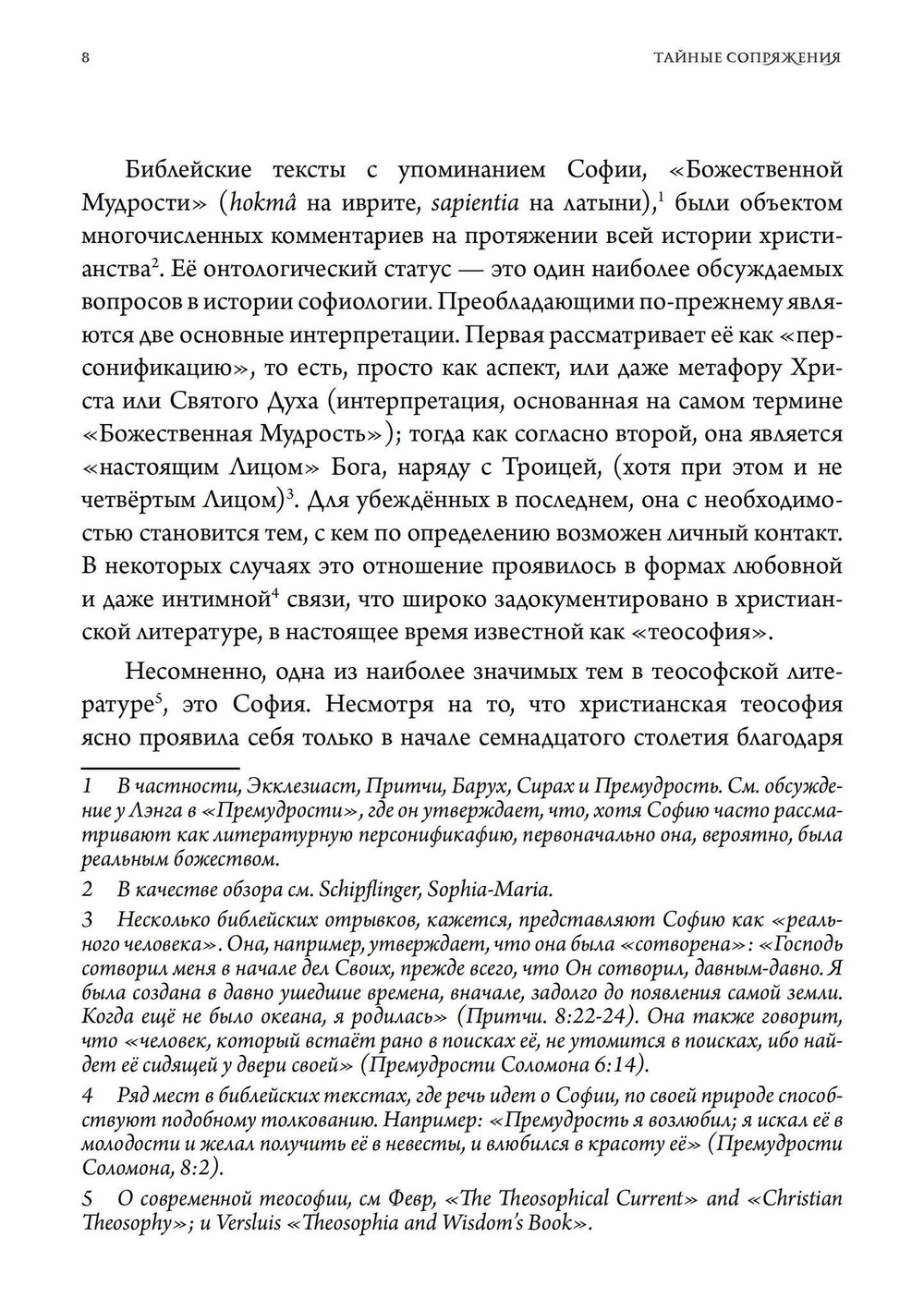 8

ТАЙНЫЕ СОПРЯЖЕНИЯ

Библейские тексты с упоминанием Софии, «Божественной Мудрости» (hokmâ на иврите, sapientia на латыни),$^1$ были объектом многочисленных комментариев на протяжении всей истории христианства$^2$. Её онтологический статус — это один наиболее обсуждаемых вопросов в истории софиологии. Преобладающими по-прежнему являются две основные интерпретации. Первая рассматривает её как «персонификацию», то есть, просто как аспект, или даже метафору Христа или Святого Духа (интерпретация, основанная на самом термине «Божественная Мудрость»); тогда как согласно второй, она является «настоящим Лицом» Бога, наряду с Троицей, (хотя при этом и не четвёртым Лицом)$^3$. Для убеждённых в последнем, она с необходимостью становится тем, с кем по определению возможен личный контакт. В некоторых случаях это отношение проявилось в формах любовной и даже интимной$^4$ связи, что широко задокументировано в христианской литературе, в настоящее время известной как «теософия».

Несомненно, одна из наиболее значимых тем в теософской литературе$^5$, это София. Несмотря на то, что христианская теософия ясно проявила себя только в начале семнадцатого столетия благодаря

1 В частности, Экклезиаст, Притчи, Барух, Сирах и Премудрость. См. обсуждение у Лэнга в «Премудрости», где он утверждает, что, хотя Софию часто рассматривают как литературную персонификафию, первоначально она, вероятно, была реальным божеством.

2 В качестве обзора см. Schipflinger, Sophia-Maria.

3 Несколько библейских отрывков, кажется, представляют Софию как «реального человека». Она, например, утверждает, что она была «сотворена»: «Господь сотворил меня в начале дел Своих, прежде всего, что Он сотворил, давным-давно. Я была создана в давно ушедшие времена, вначале, задолго до появления самой земли. Когда ещё не было океана, я родилась» (Притчи. 8:22-24). Она также говорит, что «человек, который встаёт рано в поисках её, не утомится в поисках, ибо найдет её сидящей у двери своей» (Премудрости Соломона 6:14).

4 Ряд мест в библейских текстах, где речь идет о Софии, по своей природе способствуют подобному толкованию. Например: «Премудрость я возлюбил; я искал её в молодости и желал получить её в невесты, и влюбился в красоту её» (Премудрости Соломона, 8:2).

5 О современной теософии, см Февр, «The Theosophical Current» and «Christian Theosophy»; и Versluis «Theosophia and Wisdom's Book».